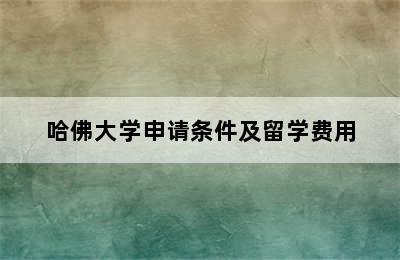 哈佛大学申请条件及留学费用